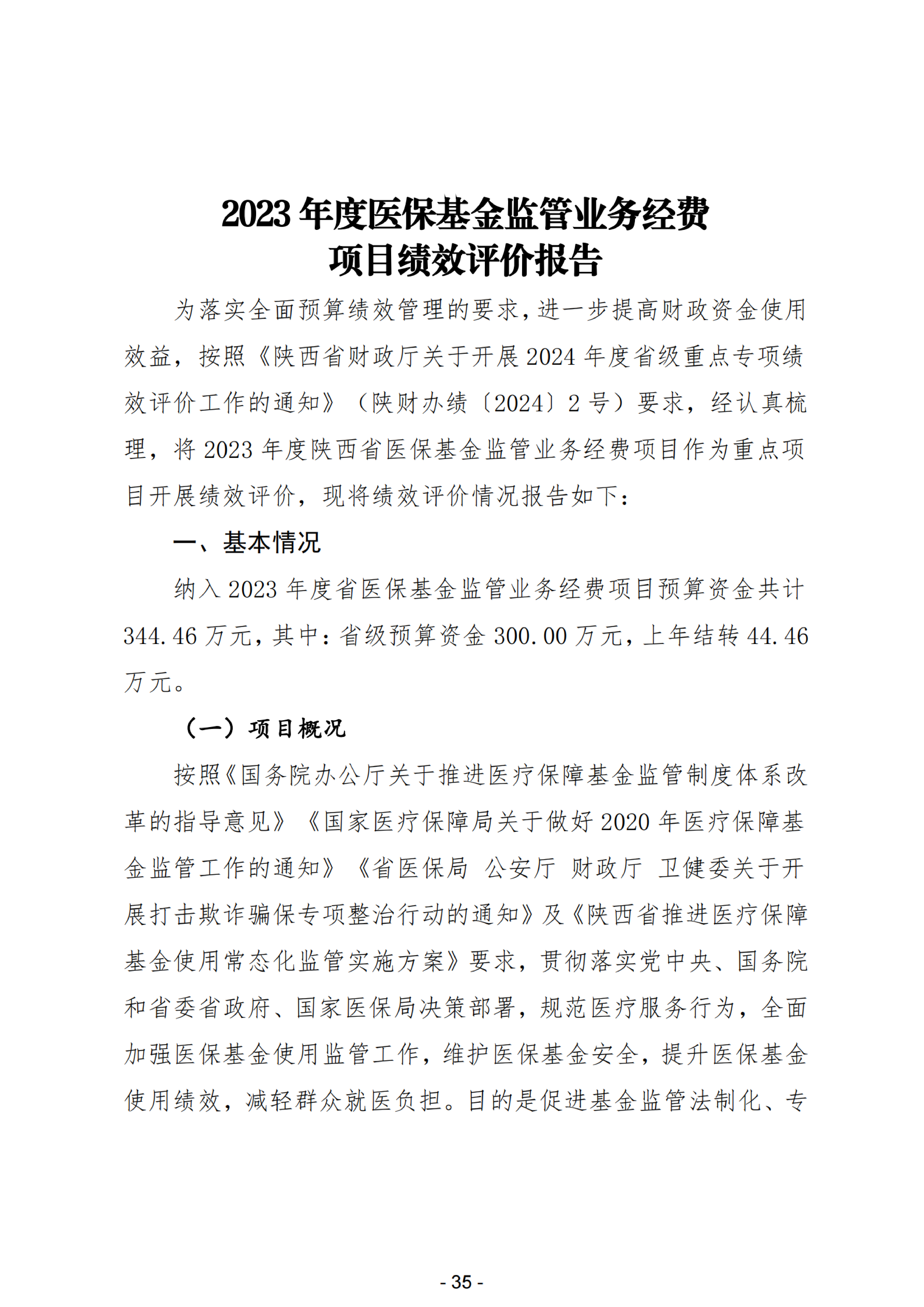 2023 年度医保基金监管业务经费
项目绩效评价报告

为落实全面预算绩效管理的要求，进一步提高财政资金使用效益，按照《陕西省财政厅关于开展 2024 年度省级重点专项绩效评价工作的通知》（陕财办绩〔2024〕2 号）要求，经认真梳理，将 2023 年度陕西省医保基金监管业务经费项目作为重点项目开展绩效评价，现将绩效评价情况报告如下：

一、基本情况

纳入 2023 年度省医保基金监管业务经费项目预算资金共计 344.46 万元，其中：省级预算资金 300.00 万元，上年结转 44.46 万元。

（一）项目概况

按照《国务院办公厅关于推进医疗保障基金监管制度体系改革的指导意见》《国家医疗保障局关于做好 2020 年医疗保障基金监管工作的通知》《省医保局 公安厅 财政厅 卫健委关于开展打击欺诈骗保专项整治行动的通知》及《陕西省推进医疗保障基金使用常态化监管实施方案》要求，贯彻落实党中央、国务院和省委省政府、国家医保局决策部署，规范医疗服务行为，全面加强医保基金使用监管工作，维护医保基金安全，提升医保基金使用绩效，减轻群众就医负担。目的是促进基金监管法制化、专

- 35 -